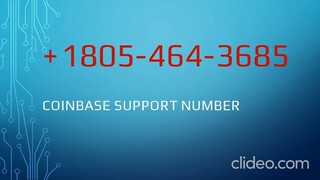 +1805-464-3685

COINBASE SUPPORT NUMBER

clideo.com